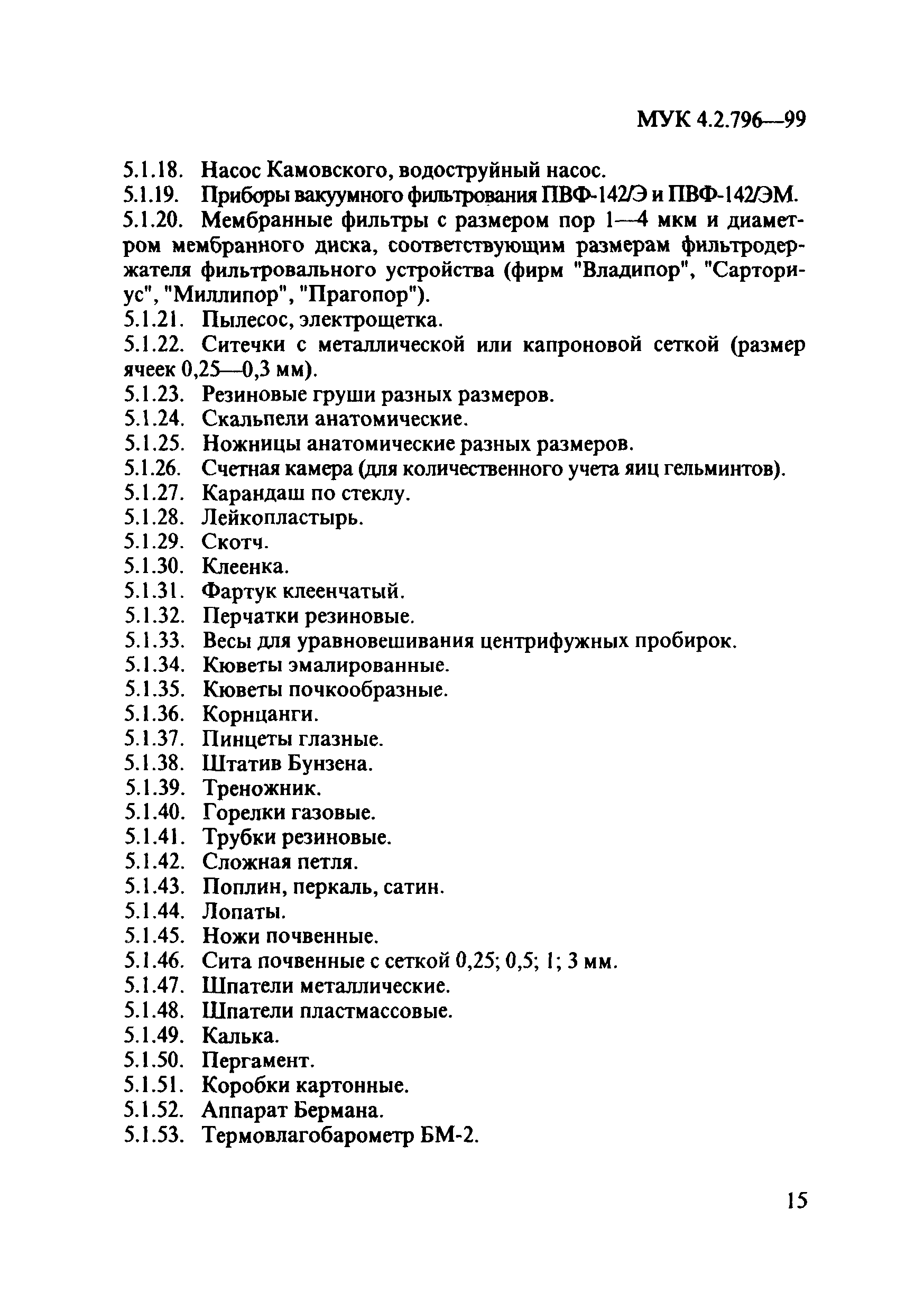 МУК 4.2.796—99

5.1.18. Насос Камовского, водоструйный насос.
5.1.19. Приборы вакуумного фильтрования ПВФ-142/Э и ПВФ-142/ЭМ.
5.1.20. Мембранные фильтры с размером пор 1—4 мкм и диаметром мембранного диска, соответствующим размерам фильтродержателя фильтровального устройства (фирм "Владипор", "Сарториус", "Миллипор", "Прагопор").
5.1.21. Пылесос, электрощетка.
5.1.22. Ситечки с металлической или капроновой сеткой (размер ячеек 0,25—0,3 мм).
5.1.23. Резиновые груши разных размеров.
5.1.24. Скальпели анатомические.
5.1.25. Ножницы анатомические разных размеров.
5.1.26. Счетная камера (для количественного учета яиц гельминтов).
5.1.27. Карандаш по стеклу.
5.1.28. Лейкопластырь.
5.1.29. Скотч.
5.1.30. Клеенка.
5.1.31. Фартук клеенчатый.
5.1.32. Перчатки резиновые.
5.1.33. Весы для уравновешивания центрифужных пробирок.
5.1.34. Кюветы эмалированные.
5.1.35. Кюветы почкообразные.
5.1.36. Корнцанги.
5.1.37. Пинцеты глазные.
5.1.38. Штатив Бунзена.
5.1.39. Треножник.
5.1.40. Горелки газовые.
5.1.41. Трубки резиновые.
5.1.42. Сложная петля.
5.1.43. Поплин, перкаль, сатин.
5.1.44. Лопаты.
5.1.45. Ножи почвенные.
5.1.46. Сита почвенные с сеткой 0,25; 0,5; 1; 3 мм.
5.1.47. Шпатели металлические.
5.1.48. Шпатели пластмассовые.
5.1.49. Калька.
5.1.50. Пергамент.
5.1.51. Коробки картонные.
5.1.52. Аппарат Бермана.
5.1.53. Термовлагобарометр БМ-2.

15